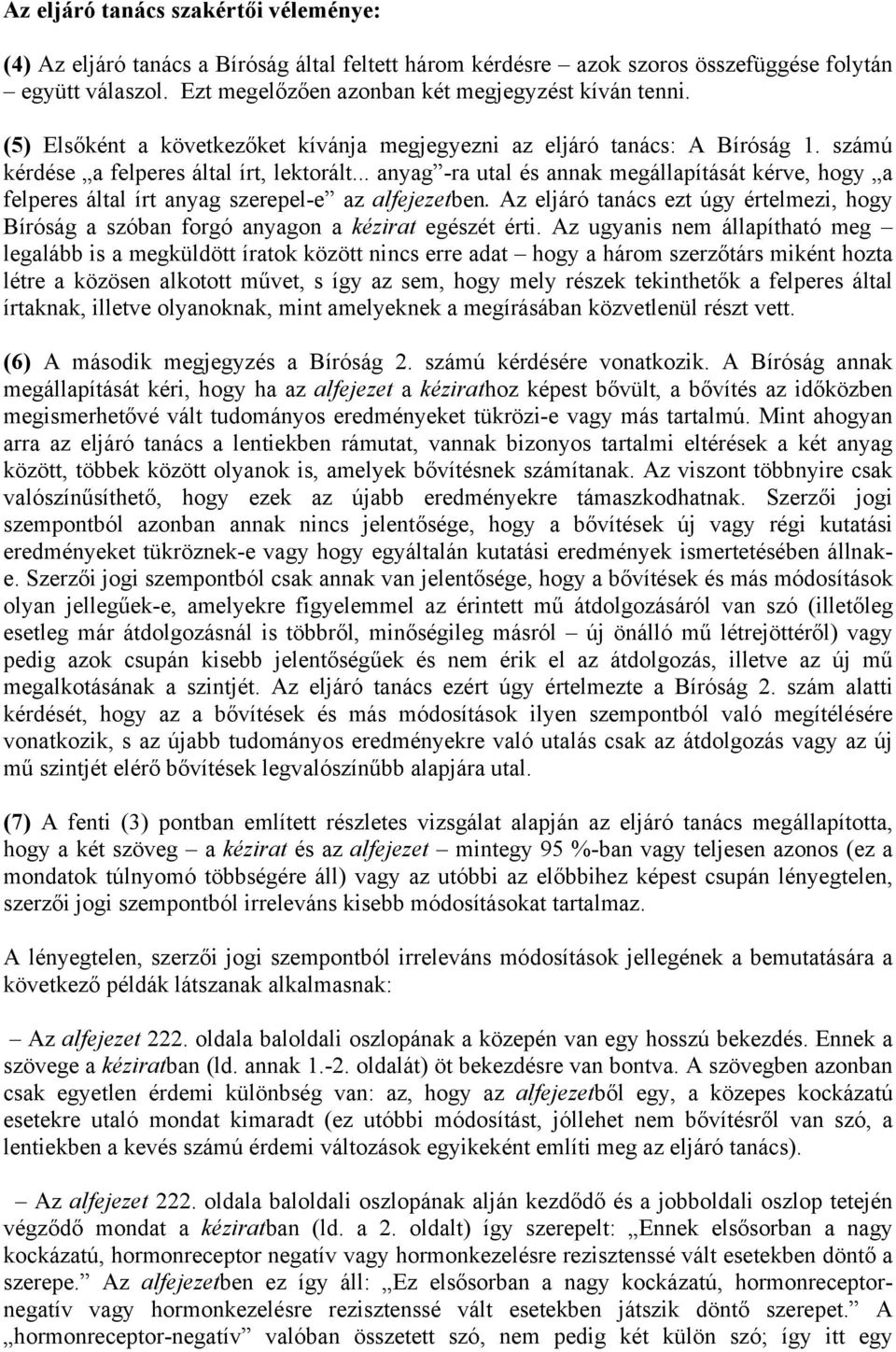 Az eljáró tanács szakértői véleménye:

(4) Az eljáró tanács a Bíróság által feltett három kérdésre – azok szoros összefüggése folytán – együtt válaszol. Ezt megelőzően azonban két megjegyzést kíván tenni.

(5) Elsőként a következőket kívánja megjegyezni az eljáró tanács: A Bíróság 1. számú kérdése „a felperes által írt, lektorált... anyag”-ra utal és annak megállapítását kérve, hogy „a felperes által írt anyag szerepel-e” az alfejezetben. Az eljáró tanács ezt úgy értelmezi, hogy Bíróság a szóban forgó anyagon a kézirat egészét érti. Az ugyanis nem állapítható meg – legalább is a megküldött íratok között nincs erre adat – hogy a három szerzőtárs miként hozta létre a közösen alkotott művet, s így az sem, hogy mely részek tekinthetők a felperes által írtaknak, illetve olyanoknak, mint amelyeknek a megírásában közvetlenül részt vett.

(6) A második megjegyzés a Bíróság 2. számú kérdésére vonatkozik. A Bíróság annak megállapítását kéri, hogy ha az alfejezet a kézirathoz képest bővült, a bővítés az időközben megismerhetővé vált tudományos eredményeket tükrözi-e vagy más tartalmú. Mint ahogyan arra az eljáró tanács a lentiekben rámutat, vannak bizonyos tartalmi eltérések a két anyag között, többek között olyanok is, amelyek bővítésnek számítanak. Az viszont többnyire csak valószínűsíthető, hogy ezek az újabb eredményekre támaszkodhatnak. Szerzői jogi szempontból azonban annak nincs jelentősége, hogy a bővítések új vagy régi kutatási eredményeket tükröznek-e vagy hogy egyáltalán kutatási eredmények ismertetésében állnak-e. Szerzői jogi szempontból csak annak van jelentősége, hogy a bővítések és más módosítások olyan jellegűek-e, amelyekre figyelemmel az érintett mű átdolgozásáról van szó (illetőleg esetleg már átdolgozásnál is többről, minőségileg másról – új önálló mű létrejöttéről) vagy pedig azok csupán kisebb jelentőségűek és nem érik el az átdolgozás, illetve az új mű megalkotásának a szintjét. Az eljáró tanács ezért úgy értelmezte a Bíróság 2. szám alatti kérdését, hogy az a bővítések és más módosítások ilyen szempontból való megítélésére vonatkozik, s az újabb tudományos eredményekre való utalás csak az átdolgozás vagy az új mű szintjét elérő bővítések legvalószínűbb alapjára utal.

(7) A fenti (3) pontban említett részletes vizsgálat alapján az eljáró tanács megállapította, hogy a két szöveg – a kézirat és az alfejezet – mintegy 95 %-ban vagy teljesen azonos (ez a mondatok túlnyomó többségére áll) vagy az utóbbi az előbbihez képest csupán lényegtelen, szerzői jogi szempontból irreleváns kisebb módosításokat tartalmaz.

A lényegtelen, szerzői jogi szempontból irreleváns módosítások jellegének a bemutatására a következő példák látszanak alkalmasnak:

– Az alfejezet 222. oldala baloldali oszlopának a közepén van egy hosszú bekezdés. Ennek a szövege a kéziratban (ld. annak 1.-2. oldalát) öt bekezdésre van bontva. A szövegben azonban csak egyetlen érdemi különbség van: az, hogy az alfejezetből egy, a közepes kockázatú esetekre utaló mondat kimaradt (ez utóbbi módosítást, jóllehet nem bővítésről van szó, a lentiekben a kevés számú érdemi változások egyikeként említi meg az eljáró tanács).

– Az alfejezet 222. oldala baloldali oszlopának alján kezdődő és a jobboldali oszlop tetején végződő mondat a kéziratban (ld. a 2. oldalt) így szerepelt: „Ennek elsősorban a nagy kockázatú, hormonreceptor negatív vagy hormonkezelésre rezisztenssé vált esetekben döntő a szerepe.” Az alfejezetben ez így áll: „Ez elsősorban a nagy kockázatú, hormonreceptor-negatív vagy hormonkezelésre rezisztenssé vált esetekben játszik döntő szerepet.” A „hormonreceptor-negatív” valóban összetett szó, nem pedig két külön szó; így itt egy